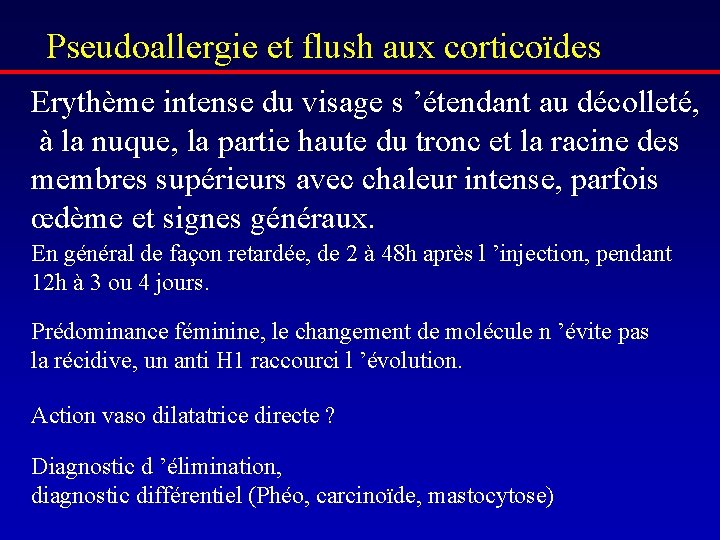 Pseudoallergie et flush aux corticoïdes

Erythème intense du visage s ’étendant au décolleté, à la nuque, la partie haute du tronc et la racine des membres supérieurs avec chaleur intense, parfois œdème et signes généraux.

En général de façon retardée, de 2 à 48h après l ’injection, pendant 12h à 3 ou 4 jours.

Prédominance féminine, le changement de molécule n ’évite pas la récidive, un anti H1 raccourci l ’évolution.

Action vaso dilatatrice directe ?

Diagnostic d ’élimination,
diagnostic différentiel (Phéo, carcinoïde, mastocytose)